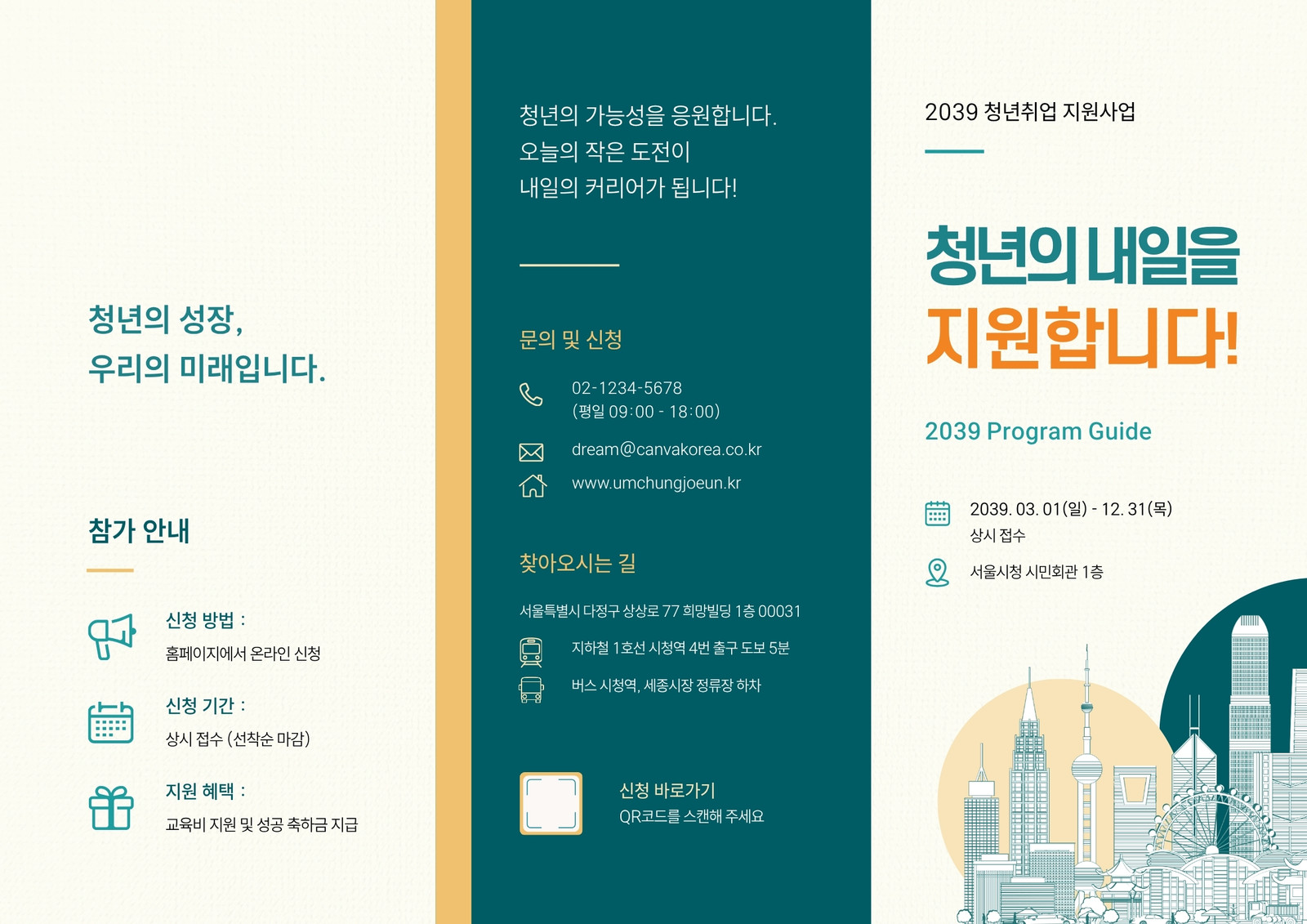 청년의 성장,
우리의 미래입니다.

참가 안내

신청 방법 :
홈페이지에서 온라인 신청

신청 기간 :
상시 접수 (선착순 마감)

지원 혜택 :
교육비 지원 및 성공 축하금 지급

청년의 가능성을 응원합니다.
오늘의 작은 도전이
내일의 커리어가 됩니다!

문의 및 신청

02-1234-5678
(평일 09:00 - 18:00)

dream@canvakorea.co.kr

www.umchungjoeun.kr

찾아오시는 길

서울특별시 다정구 상상로 77 희망빌딩 1층 00031

지하철 1호선 시청역 4번 출구 도보 5분

버스 시청역, 세종시장 정류장 하차

신청 바로가기
QR코드를 스캔해 주세요

2039 청년취업 지원사업

청년의 내일을
지원합니다!

2039 Program Guide

2039. 03. 01(일) - 12. 31(목)
상시 접수

서울시청 시민회관 1층